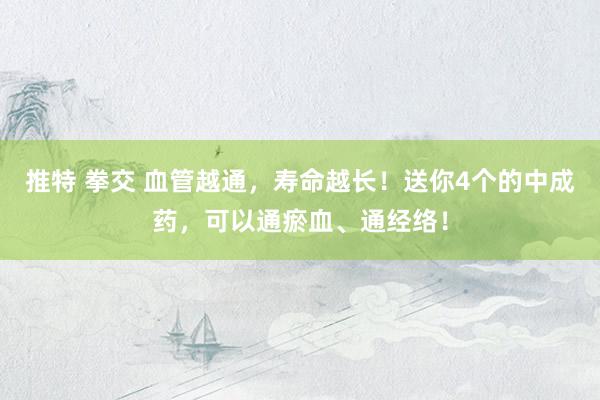 推特 拳交 血管越通，寿命越长！送你4个的中成药，可以通瘀血、通经络！